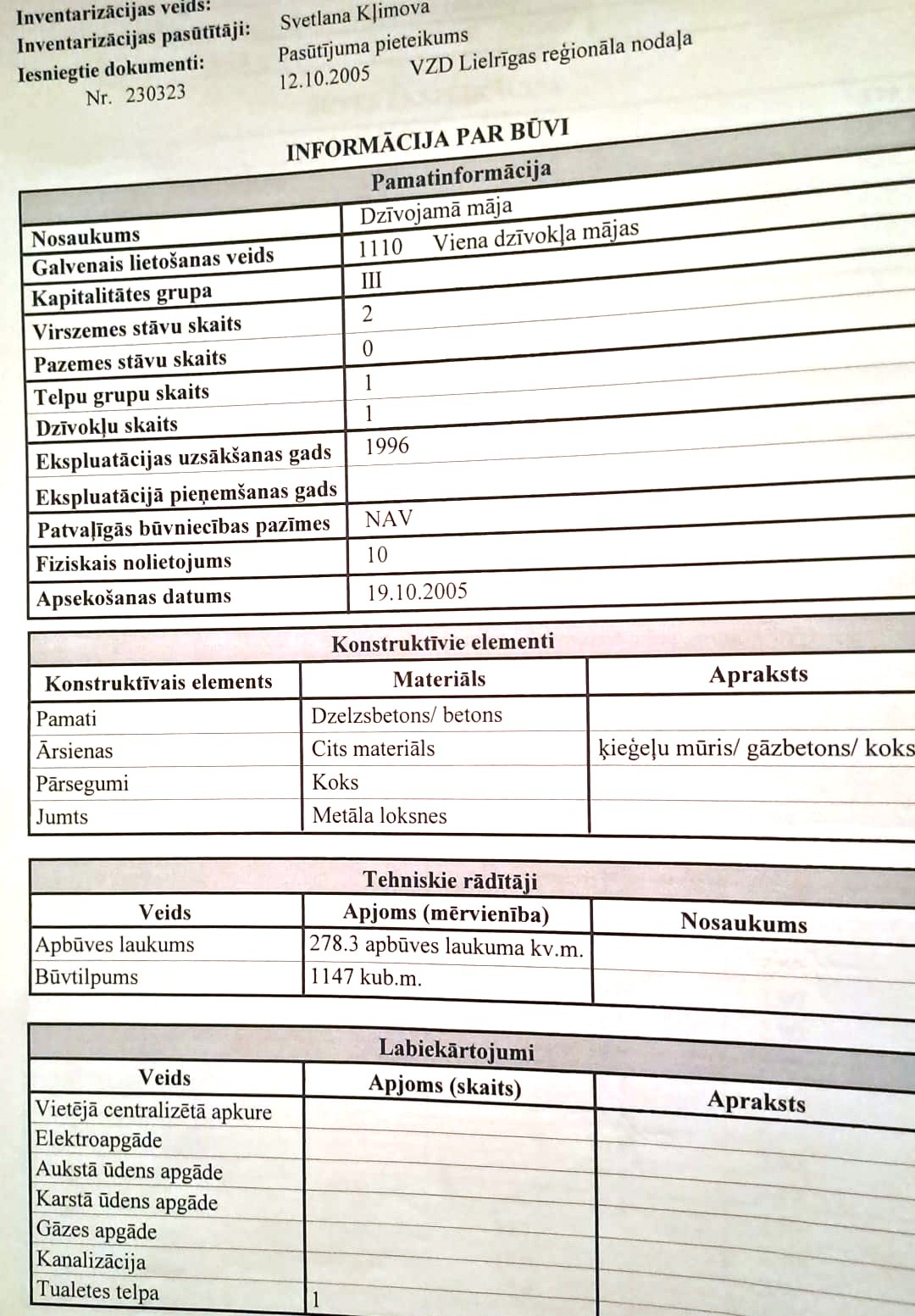 Inventarizācijas veids:
Inventarizācijas pasūtītāji: Svetlana Kļimova
Iesniegtie dokumenti: Pasūtījuma pieteikums
Nr. 230323 12.10.2005 VZD Lielrīgas reģionāla nodaļa

INFORMĀCIJA PAR BŪVI

| Pamatinformācija | |
|---|---|
| Nosaukums | Dzīvojamā māja |
| Galvenais lietošanas veids | 1110 Viena dzīvokļa mājas |
| Kapitalitātes grupa | III |
| Virszemes stāvu skaits | 2 |
| Pazemes stāvu skaits | 0 |
| Telpu grupu skaits | 1 |
| Dzīvokļu skaits | 1 |
| Ekspluatācijas uzsākšanas gads | 1996 |
| Ekspluatācijā pieņemšanas gads | |
| Patvaļīgās būvniecības pazīmes | NAV |
| Fiziskais nolietojums | 10 |
| Apsekošanas datums | 19.10.2005 |

Konstruktīvie elementi

| Konstruktīvais elements | Materiāls | Apraksts |
|---|---|---|
| Pamati | Dzelzsbetons/ betons | |
| Ārsienas | Cits materiāls | ķieģeļu mūris/ gāzbetons/ koks |
| Pārsegumi | Koks | |
| Jumts | Metāla loksnes | |

Tehniskie rādītāji

| Veids | Apjoms (mērvienība) | Nosaukums |
|---|---|---|
| Apbūves laukums | 278.3 apbūves laukuma kv.m. | |
| Būvtilpums | 1147 kub.m. | |

Labiekārtojumi

| Veids | Apjoms (skaits) | Apraksts |
|---|---|---|
| Vietējā centralizētā apkure | | |
| Elektroapgāde | | |
| Aukstā ūdens apgāde | | |
| Karstā ūdens apgāde | | |
| Gāzes apgāde | | |
| Kanalizācija | | |
| Tualetes telpa | 1 | |